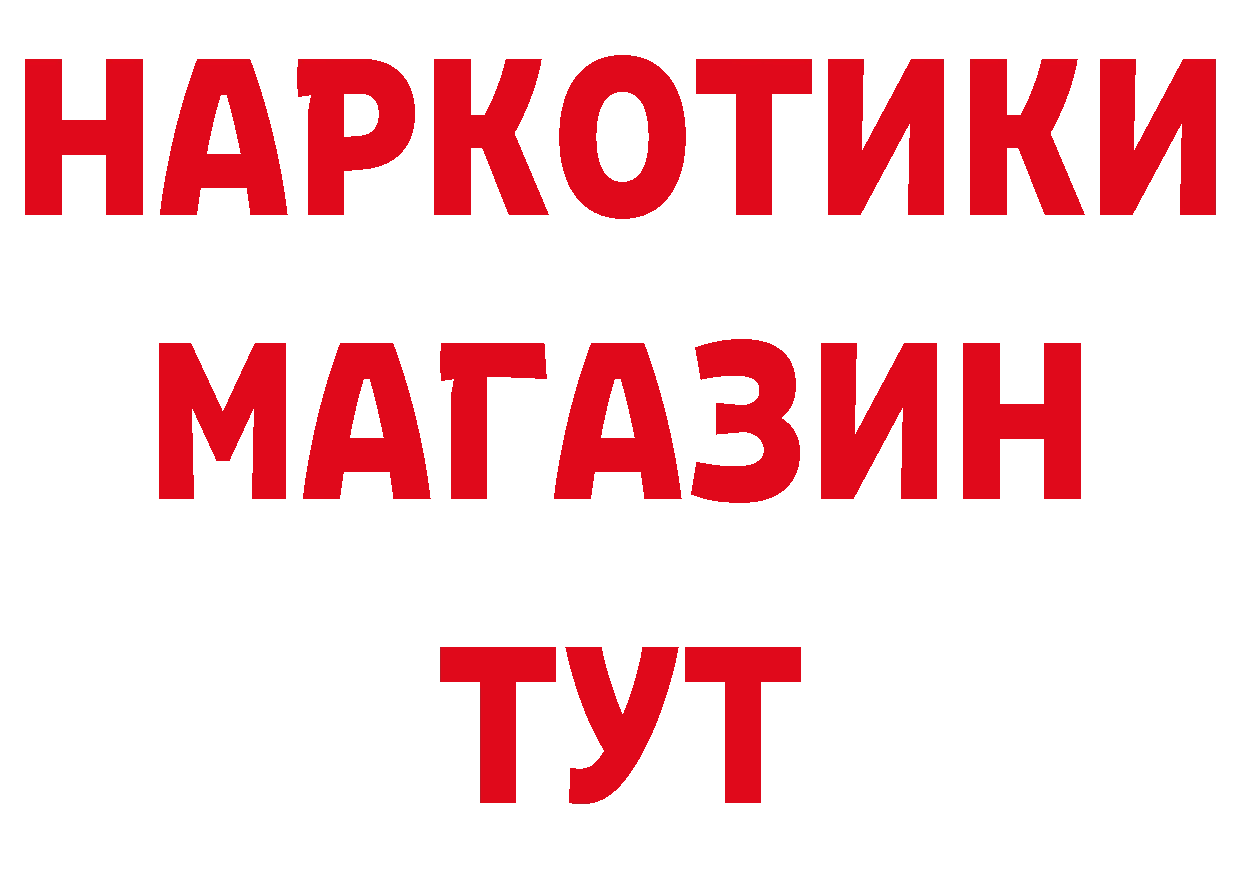 НАРКОТИКИ
МАГАЗИН
ТУТ